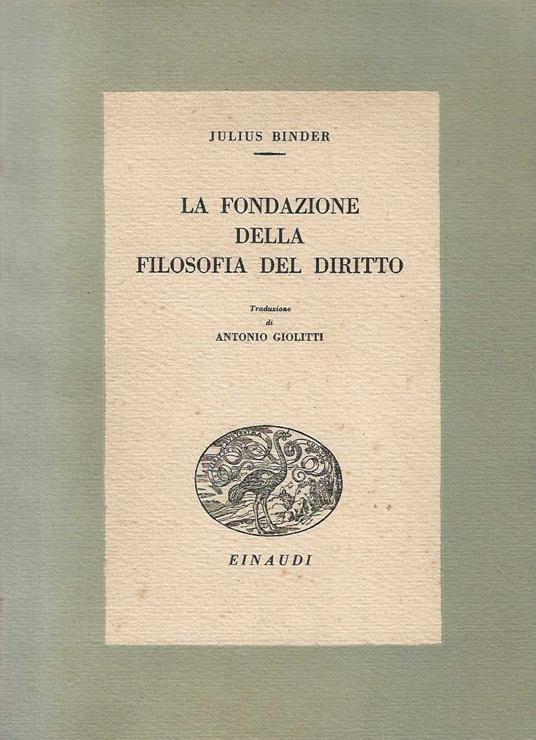 JULIUS BINDER

LA FONDAZIONE
DELLA
FILOSOFIA DEL DIRITTO

Traduzione
di
ANTONIO GIOLITTI

EINAUDI